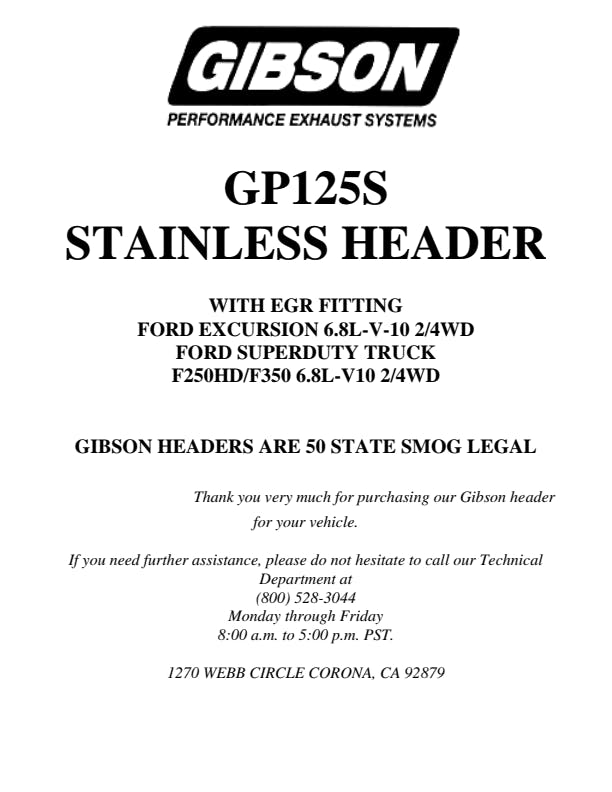 GIBSON
PERFORMANCE EXHAUST SYSTEMS

GP125S
STAINLESS HEADER

WITH EGR FITTING
FORD EXCURSION 6.8L-V-10 2/4WD
FORD SUPERDUTY TRUCK
F250HD/F350 6.8L-V10 2/4WD

GIBSON HEADERS ARE 50 STATE SMOG LEGAL

Thank you very much for purchasing our Gibson header for your vehicle.

If you need further assistance, please do not hesitate to call our Technical Department at
(800) 528-3044
Monday through Friday
8:00 a.m. to 5:00 p.m. PST.

1270 WEBB CIRCLE CORONA, CA 92879